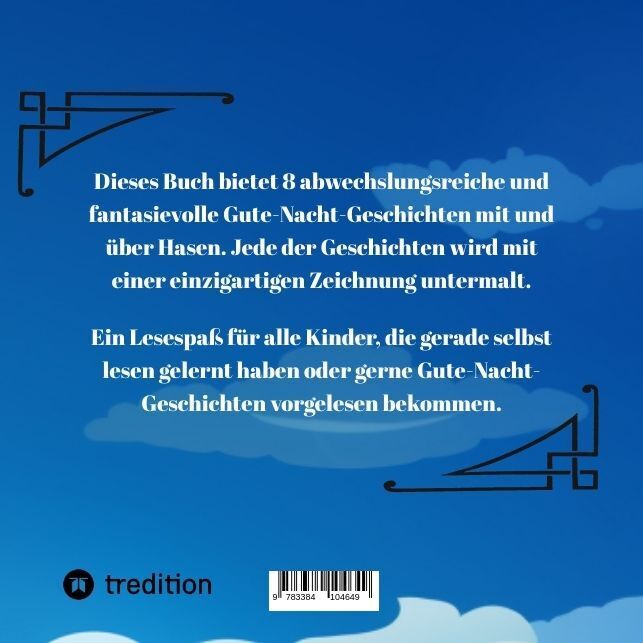 Dieses Buch bietet 8 abwechslungsreiche und fantasievolle Gute-Nacht-Geschichten mit und über Hasen. Jede der Geschichten wird mit einer einzigartigen Zeichnung untermalt.

Ein Lesespaß für alle Kinder, die gerade selbst lesen gelernt haben oder gerne Gute-Nacht-Geschichten vorgelesen bekommen.

tredition

9 783384 104649